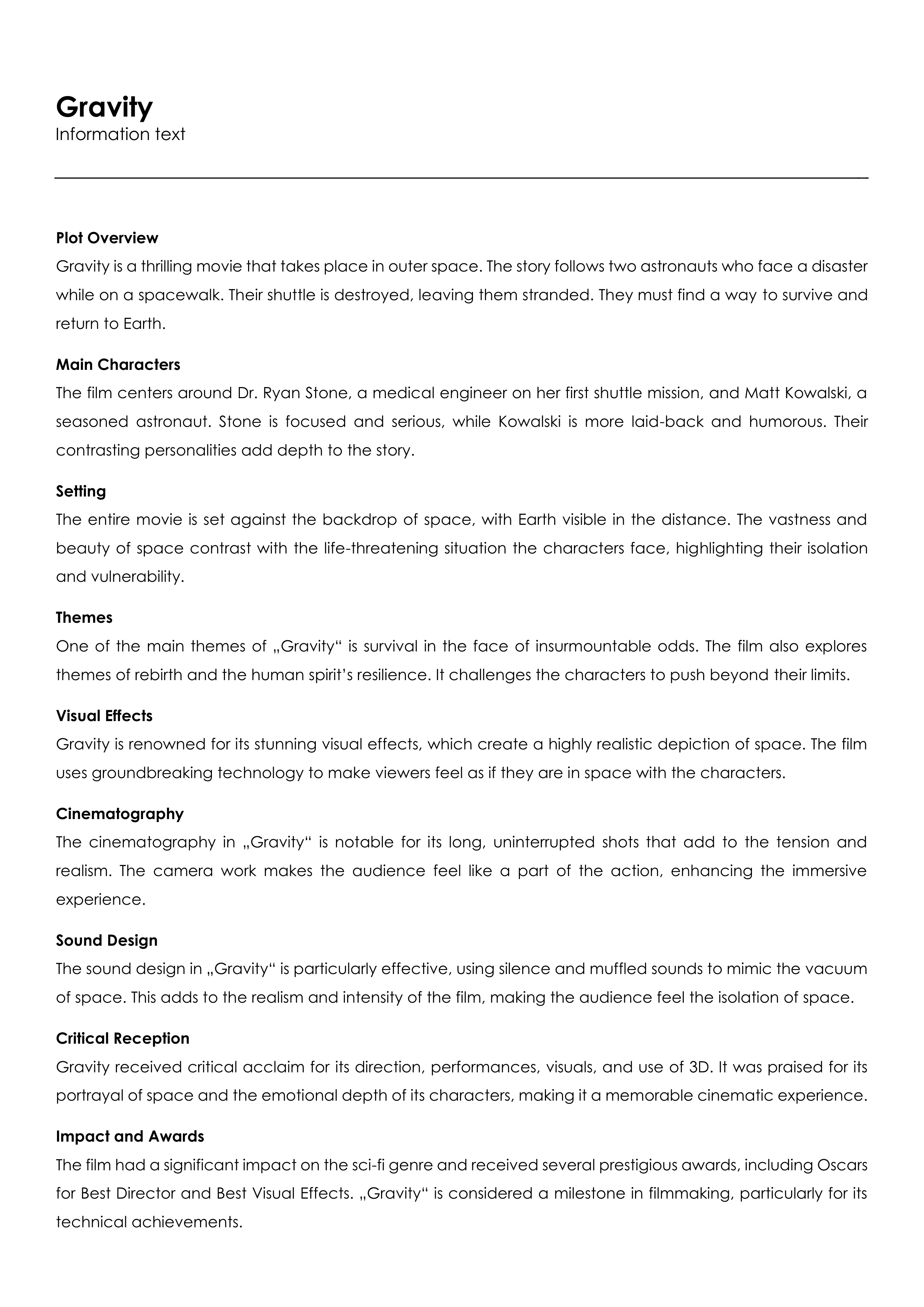 Gravity
Information text

Plot Overview
Gravity is a thrilling movie that takes place in outer space. The story follows two astronauts who face a disaster while on a spacewalk. Their shuttle is destroyed, leaving them stranded. They must find a way to survive and return to Earth.

Main Characters
The film centers around Dr. Ryan Stone, a medical engineer on her first shuttle mission, and Matt Kowalski, a seasoned astronaut. Stone is focused and serious, while Kowalski is more laid-back and humorous. Their contrasting personalities add depth to the story.

Setting
The entire movie is set against the backdrop of space, with Earth visible in the distance. The vastness and beauty of space contrast with the life-threatening situation the characters face, highlighting their isolation and vulnerability.

Themes
One of the main themes of „Gravity“ is survival in the face of insurmountable odds. The film also explores themes of rebirth and the human spirit’s resilience. It challenges the characters to push beyond their limits.

Visual Effects
Gravity is renowned for its stunning visual effects, which create a highly realistic depiction of space. The film uses groundbreaking technology to make viewers feel as if they are in space with the characters.

Cinematography
The cinematography in „Gravity“ is notable for its long, uninterrupted shots that add to the tension and realism. The camera work makes the audience feel like a part of the action, enhancing the immersive experience.

Sound Design
The sound design in „Gravity“ is particularly effective, using silence and muffled sounds to mimic the vacuum of space. This adds to the realism and intensity of the film, making the audience feel the isolation of space.

Critical Reception
Gravity received critical acclaim for its direction, performances, visuals, and use of 3D. It was praised for its portrayal of space and the emotional depth of its characters, making it a memorable cinematic experience.

Impact and Awards
The film had a significant impact on the sci-fi genre and received several prestigious awards, including Oscars for Best Director and Best Visual Effects. „Gravity“ is considered a milestone in filmmaking, particularly for its technical achievements.